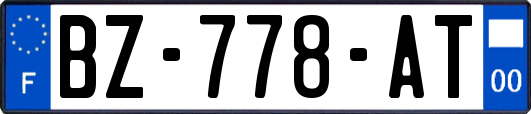 F
BZ-778-AT
00